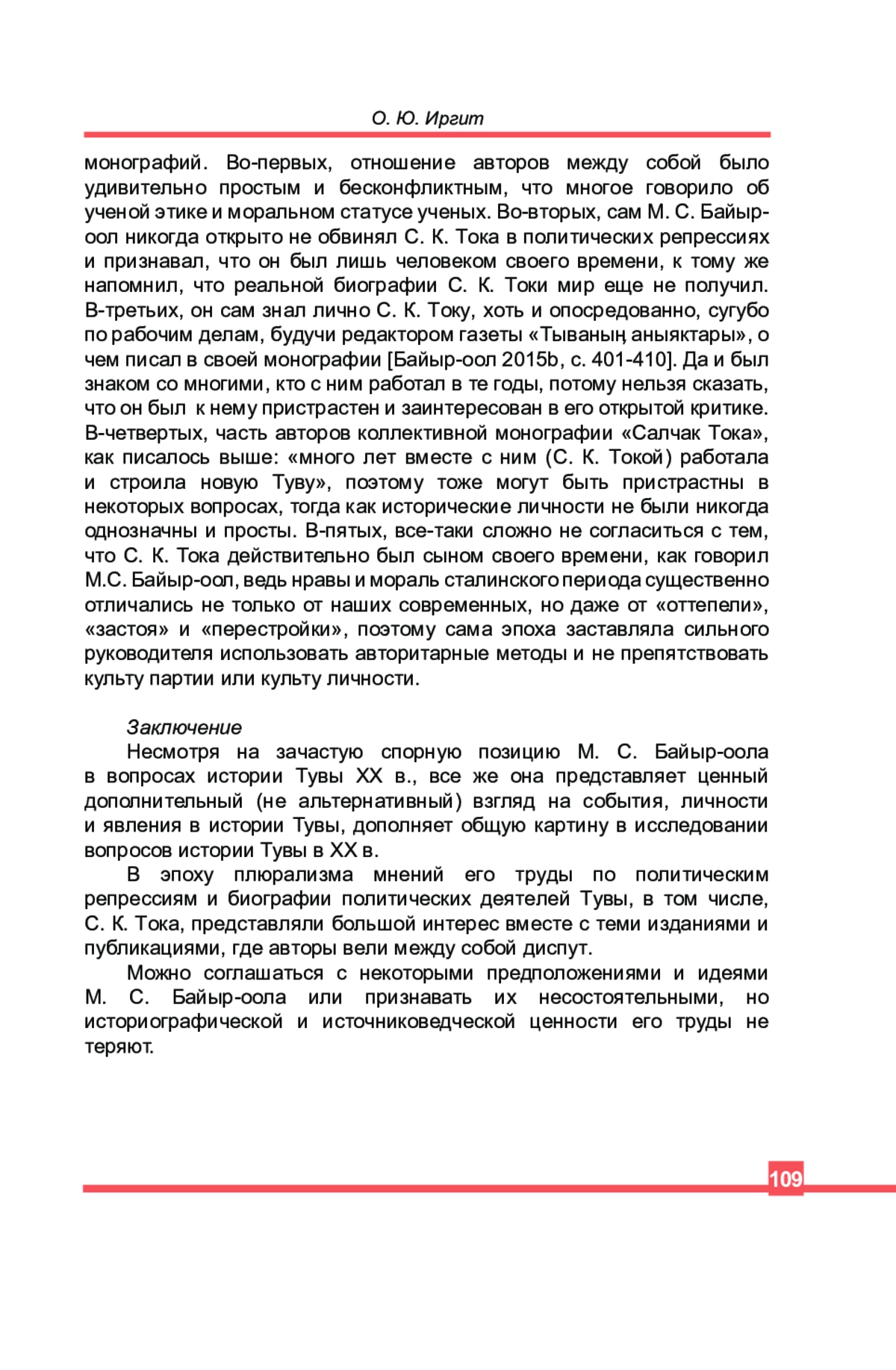 О. Ю. Иргит

монографий. Во-первых, отношение авторов между собой было удивительно простым и бесконфликтным, что многое говорило об ученой этике и моральном статусе ученых. Во-вторых, сам М. С. Байыр-оол никогда открыто не обвинял С. К. Тока в политических репрессиях и признавал, что он был лишь человеком своего времени, к тому же напомнил, что реальной биографии С. К. Токи мир еще не получил. В-третьих, он сам знал лично С. К. Току, хоть и опосредованно, сугубо по рабочим делам, будучи редактором газеты «Тываның аныяктары», о чем писал в своей монографии [Байыр-оол 2015b, с. 401-410]. Да и был знаком со многими, кто с ним работал в те годы, потому нельзя сказать, что он был к нему пристрастен и заинтересован в его открытой критике. В-четвертых, часть авторов коллективной монографии «Салчак Тока», как писалось выше: «много лет вместе с ним (С. К. Токой) работала и строила новую Туву», поэтому тоже могут быть пристрастны в некоторых вопросах, тогда как исторические личности не были никогда однозначны и просты. В-пятых, все-таки сложно не согласиться с тем, что С. К. Тока действительно был сыном своего времени, как говорил М.С. Байыр-оол, ведь нравы и мораль сталинского периода существенно отличались не только от наших современных, но даже от «оттепели», «застоя» и «перестройки», поэтому сама эпоха заставляла сильного руководителя использовать авторитарные методы и не препятствовать культу партии или культу личности.

Заключение

Несмотря на зачастую спорную позицию М. С. Байыр-оола в вопросах истории Тувы XX в., все же она представляет ценный дополнительный (не альтернативный) взгляд на события, личности и явления в истории Тувы, дополняет общую картину в исследовании вопросов истории Тувы в XX в.

В эпоху плюрализма мнений его труды по политическим репрессиям и биографии политических деятелей Тувы, в том числе, С. К. Тока, представляли большой интерес вместе с теми изданиями и публикациями, где авторы вели между собой диспут.

Можно соглашаться с некоторыми предположениями и идеями М. С. Байыр-оола или признавать их несостоятельными, но историографической и источниковедческой ценности его труды не теряют.

109